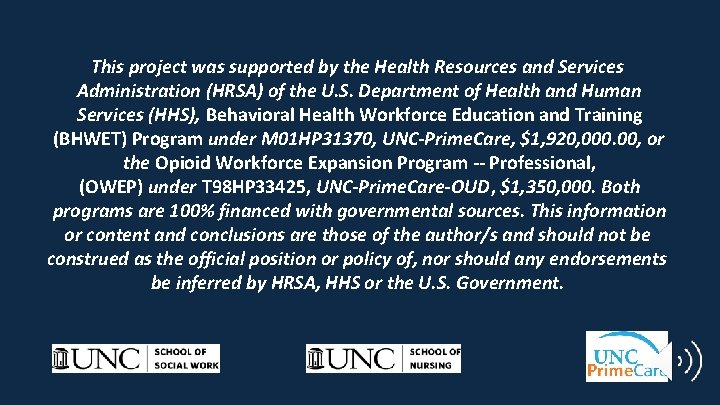 This project was supported by the Health Resources and Services Administration (HRSA) of the U.S. Department of Health and Human Services (HHS), Behavioral Health Workforce Education and Training (BHWET) Program under M01HP31370, UNC-PrimeCare, $1,920,000.00, or the Opioid Workforce Expansion Program -- Professional, (OWEP) under T98HP33425, UNC-PrimeCare-OUD, $1,350,000. Both programs are 100% financed with governmental sources. This information or content and conclusions are those of the author/s and should not be construed as the official position or policy of, nor should any endorsements be inferred by HRSA, HHS or the U.S. Government.

UNC SCHOOL OF SOCIAL WORK

UNC SCHOOL OF NURSING

UNC PrimeCare